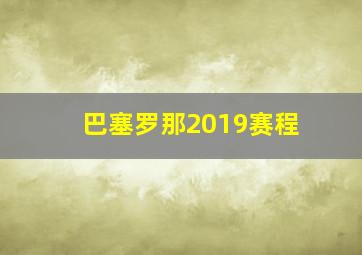 巴塞罗那2019赛程